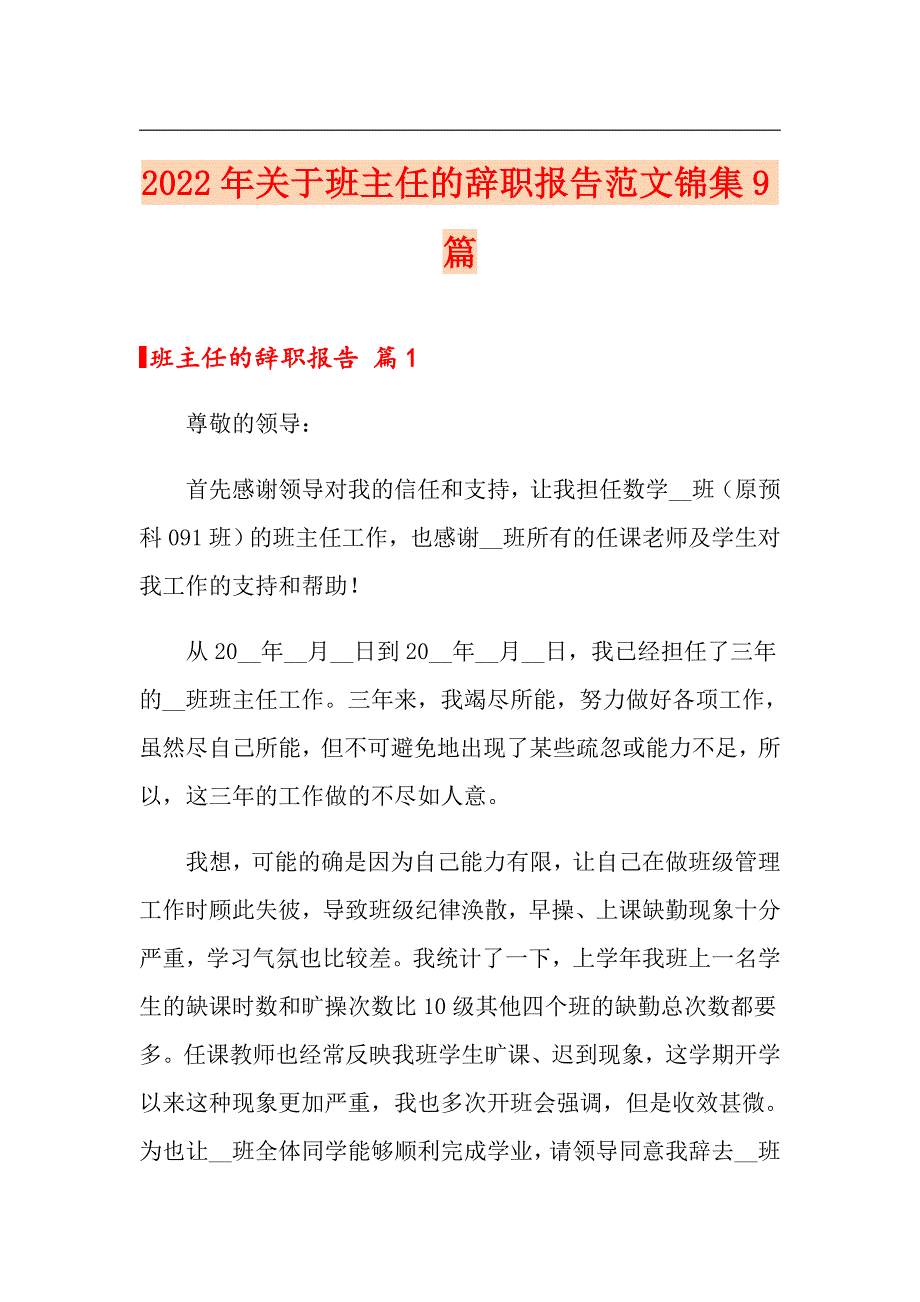 2022年关于班主任的辞职报告范文锦集9篇

班主任的辞职报告 篇1

尊敬的领导：

首先感谢领导对我的信任和支持，让我担任数学__班（原预科091班）的班主任工作，也感谢__班所有的任课老师及学生对我工作的支持和帮助！

从20__年__月__日到20__年__月__日，我已经担任了三年的__班班主任工作。三年来，我竭尽所能，努力做好各项工作，虽然尽自己所能，但不可避免地出现了某些疏忽或能力不足，所以，这三年的工作做的不尽如人意。

我想，可能的确是因为自己能力有限，让自己在做班级管理工作时顾此失彼，导致班级纪律涣散，早操、上课缺勤现象十分严重，学习气氛也比较差。我统计了一下，上学年我班上一名学生的缺课时数和旷操次数比10级其他四个班的缺勤总次数都要多。任课教师也经常反映我班学生旷课、迟到现象，这学期开学以来这种现象更加严重，我也多次开班会强调，但是收效甚微。为也让__班全体同学能够顺利完成学业，请领导同意我辞去__班